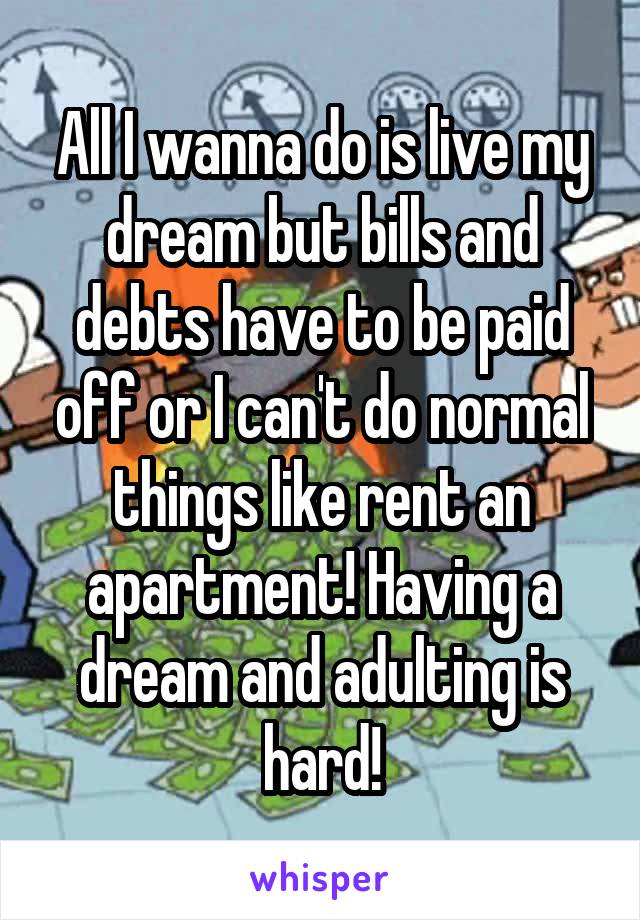 All I wanna do is live my dream but bills and debts have to be paid off or I can't do normal things like rent an apartment! Having a dream and adulting is hard!

whisper